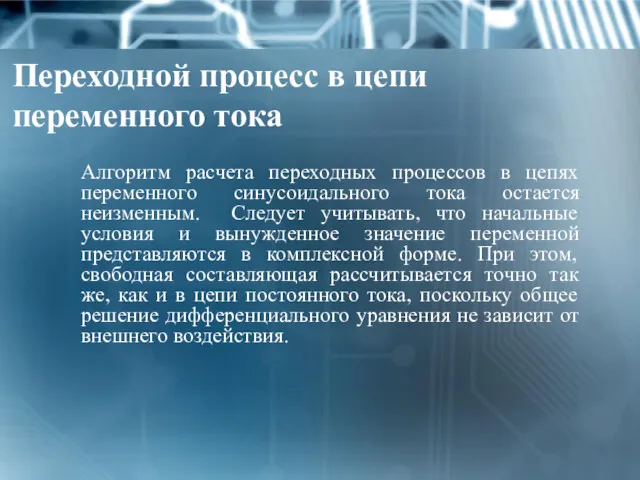 Переходной процесс в цепи переменного тока

Алгоритм расчета переходных процессов в цепях переменного синусоидального тока остается неизменным. Следует учитывать, что начальные условия и вынужденное значение переменной представляются в комплексной форме. При этом, свободная составляющая рассчитывается точно так же, как и в цепи постоянного тока, поскольку общее решение дифференциального уравнения не зависит от внешнего воздействия.